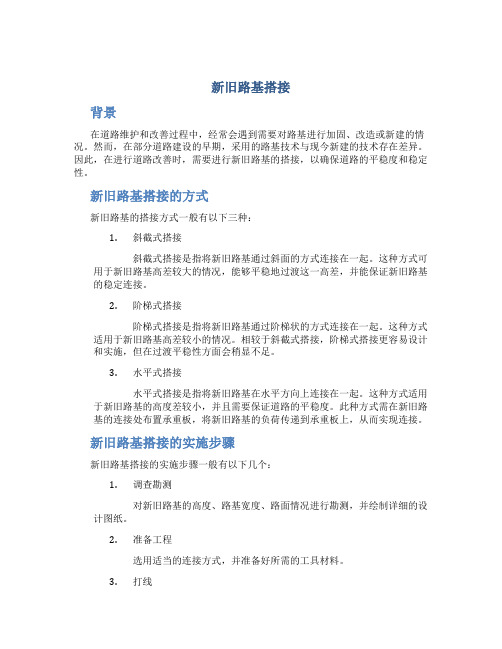 新旧路基搭接

背景

在道路维护和改善过程中，经常会遇到需要对路基进行加固、改造或新建的情况。然而，在部分道路建设的早期，采用的路基技术与现今新建的技术存在差异。因此，在进行道路改善时，需要进行新旧路基的搭接，以确保道路的平稳度和稳定性。

新旧路基搭接的方式

新旧路基的搭接方式一般有以下三种：

1. 斜截式搭接

斜截式搭接是指将新旧路基通过斜面的方式连接在一起。这种方式可用于新旧路基高差较大的情况，能够平稳地过渡这一高差，并能保证新旧路基的稳定连接。

2. 阶梯式搭接

阶梯式搭接是指将新旧路基通过阶梯状的方式连接在一起。这种方式适用于新旧路基高差较小的情况。相较于斜截式搭接，阶梯式搭接更容易设计和实施，但在过渡平稳性方面会稍显不足。

3. 水平式搭接

水平式搭接是指将新旧路基在水平方向上连接在一起。这种方式适用于新旧路基的高度差较小，并且需要保证道路的平稳度。此种方式需在新旧路基的连接处布置承重板，将新旧路基的负荷传递到承重板上，从而实现连接。

新旧路基搭接的实施步骤

新旧路基搭接的实施步骤一般有以下几个：

1. 调查勘测

对新旧路基的高度、路基宽度、路面情况进行勘测，并绘制详细的设计图纸。

2. 准备工程

选用适当的连接方式，并准备好所需的工具材料。

3. 打线